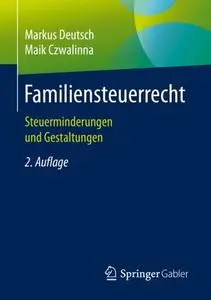 Markus Deutsch
Maik Czwalinna

Familiensteuerrecht

Steuerminderungen und Gestaltungen

2. Auflage

Springer Gabler